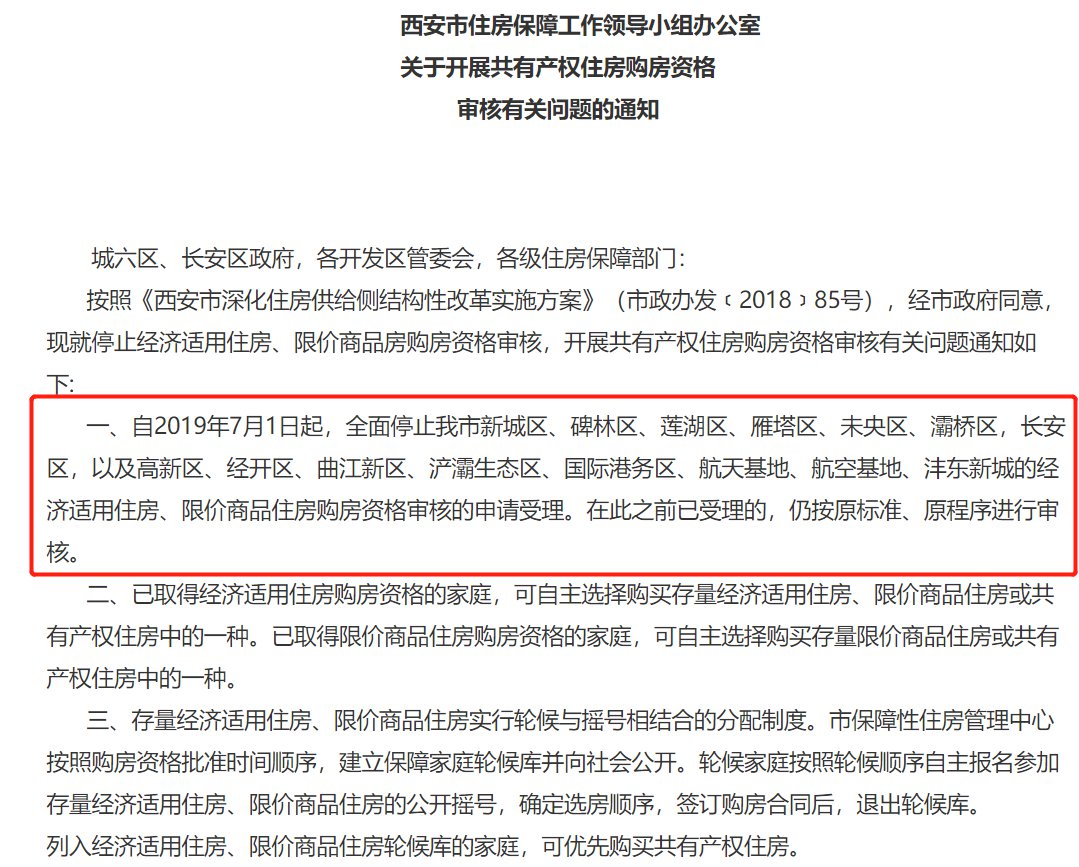 西安市住房保障工作领导小组办公室
关于开展共有产权住房购房资格
审核有关问题的通知

城六区、长安区政府，各开发区管委会，各级住房保障部门：

按照《西安市深化住房供给侧结构性改革实施方案》（市政办发〔2018〕85号），经市政府同意，现就停止经济适用住房、限价商品房购房资格审核，开展共有产权住房购房资格审核有关问题通知如下：

一、自2019年7月1日起，全面停止我市新城区、碑林区、莲湖区、雁塔区、未央区、灞桥区，长安区，以及高新区、经开区、曲江新区、浐灞生态区、国际港务区、航天基地、航空基地、沣东新城的经济适用住房、限价商品住房购房资格审核的申请受理。在此之前已受理的，仍按原标准、原程序进行审核。

二、已取得经济适用住房购房资格的家庭，可自主选择购买存量经济适用住房、限价商品住房或共有产权住房中的一种。已取得限价商品住房购房资格的家庭，可自主选择购买存量限价商品住房或共有产权住房中的一种。

三、存量经济适用住房、限价商品住房实行轮候与摇号相结合的分配制度。市保障性住房管理中心按照购房资格批准时间顺序，建立保障家庭轮候库并向社会公开。轮候家庭按照轮候顺序自主报名参加存量经济适用住房、限价商品住房的公开摇号，确定选房顺序，签订购房合同后，退出轮候库。
列入经济适用住房、限价商品住房轮候库的家庭，可优先购买共有产权住房。